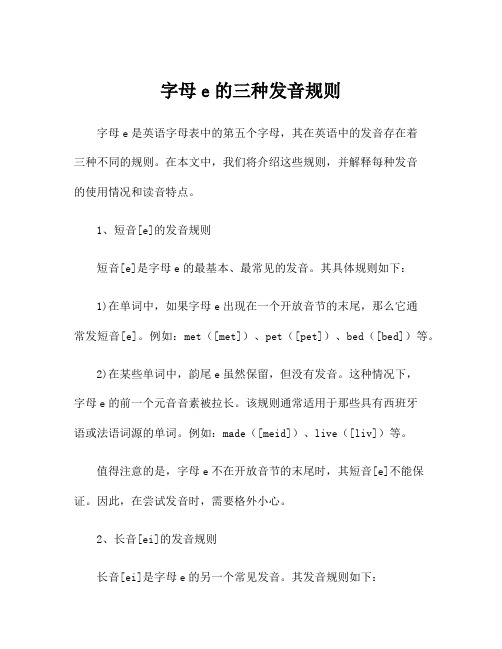 字母 e 的三种发音规则

字母 e 是英语字母表中的第五个字母，其在英语中的发音存在着三种不同的规则。在本文中，我们将介绍这些规则，并解释每种发音的使用情况和读音特点。

1、短音[e]的发音规则

短音[e]是字母 e 的最基本、最常见的发音。其具体规则如下：

1)在单词中，如果字母 e 出现在一个开放音节的末尾，那么它通常发短音[e]。例如：met（[met]）、pet（[pet]）、bed（[bed]）等。

2)在某些单词中，韵尾 e 虽然保留，但没有发音。这种情况下，字母 e 的前一个元音音素被拉长。该规则通常适用于那些具有西班牙语或法语词源的单词。例如：made（[meid]）、live（[liv]）等。

值得注意的是，字母 e 不在开放音节的末尾时，其短音[e]不能保证。因此，在尝试发音时，需要格外小心。

2、长音[ei]的发音规则

长音[ei]是字母 e 的另一个常见发音。其发音规则如下：